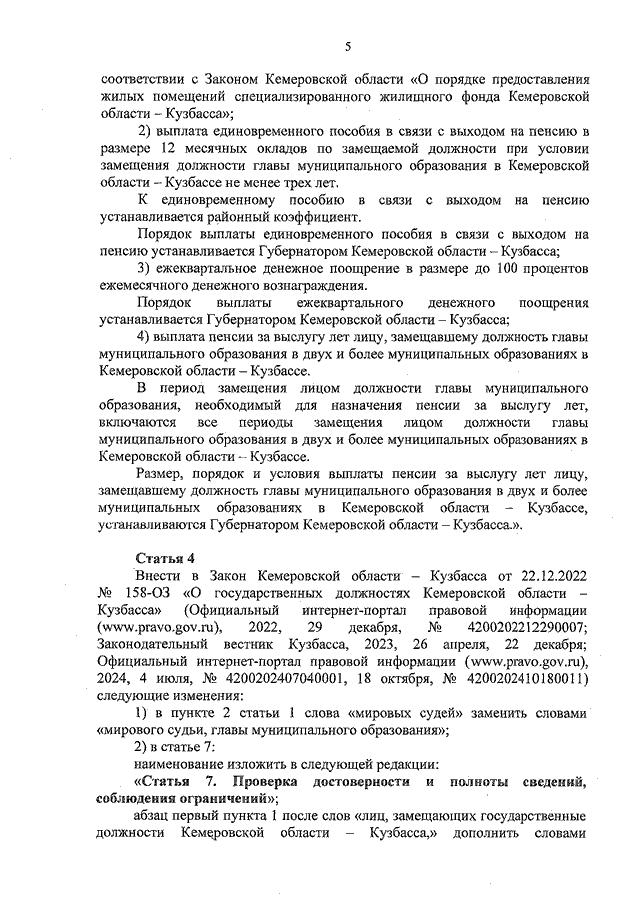 5

соответствии с Законом Кемеровской области «О порядке предоставления жилых помещений специализированного жилищного фонда Кемеровской области – Кузбасса»;

2) выплата единовременного пособия в связи с выходом на пенсию в размере 12 месячных окладов по замещаемой должности при условии замещения должности главы муниципального образования в Кемеровской области – Кузбассе не менее трех лет.

К единовременному пособию в связи с выходом на пенсию устанавливается районный коэффициент.

Порядок выплаты единовременного пособия в связи с выходом на пенсию устанавливается Губернатором Кемеровской области – Кузбасса;

3) ежеквартальное денежное поощрение в размере до 100 процентов ежемесячного денежного вознаграждения.

Порядок выплаты ежеквартального денежного поощрения устанавливается Губернатором Кемеровской области – Кузбасса;

4) выплата пенсии за выслугу лет лицу, замещавшему должность главы муниципального образования в двух и более муниципальных образованиях в Кемеровской области – Кузбассе.

В период замещения лицом должности главы муниципального образования, необходимый для назначения пенсии за выслугу лет, включаются все периоды замещения лицом должности главы муниципального образования в двух и более муниципальных образованиях в Кемеровской области – Кузбассе.

Размер, порядок и условия выплаты пенсии за выслугу лет лицу, замещавшему должность главы муниципального образования в двух и более муниципальных образованиях в Кемеровской области – Кузбассе, устанавливаются Губернатором Кемеровской области – Кузбасса.».

Статья 4

Внести в Закон Кемеровской области – Кузбасса от 22.12.2022 № 158-ОЗ «О государственных должностях Кемеровской области – Кузбасса» (Официальный интернет-портал правовой информации (www.pravo.gov.ru), 2022, 29 декабря, № 4200202212290007; Законодательный вестник Кузбасса, 2023, 26 апреля, 22 декабря; Официальный интернет-портал правовой информации (www.pravo.gov.ru), 2024, 4 июля, № 4200202407040001, 18 октября, № 4200202410180011) следующие изменения:

1) в пункте 2 статьи 1 слова «мировых судей» заменить словами «мирового судьи, главы муниципального образования»;

2) в статье 7:

наименование изложить в следующей редакции:

«Статья 7. Проверка достоверности и полноты сведений, соблюдения ограничений»;

абзац первый пункта 1 после слов «лиц, замещающих государственные должности Кемеровской области – Кузбасса,» дополнить словами